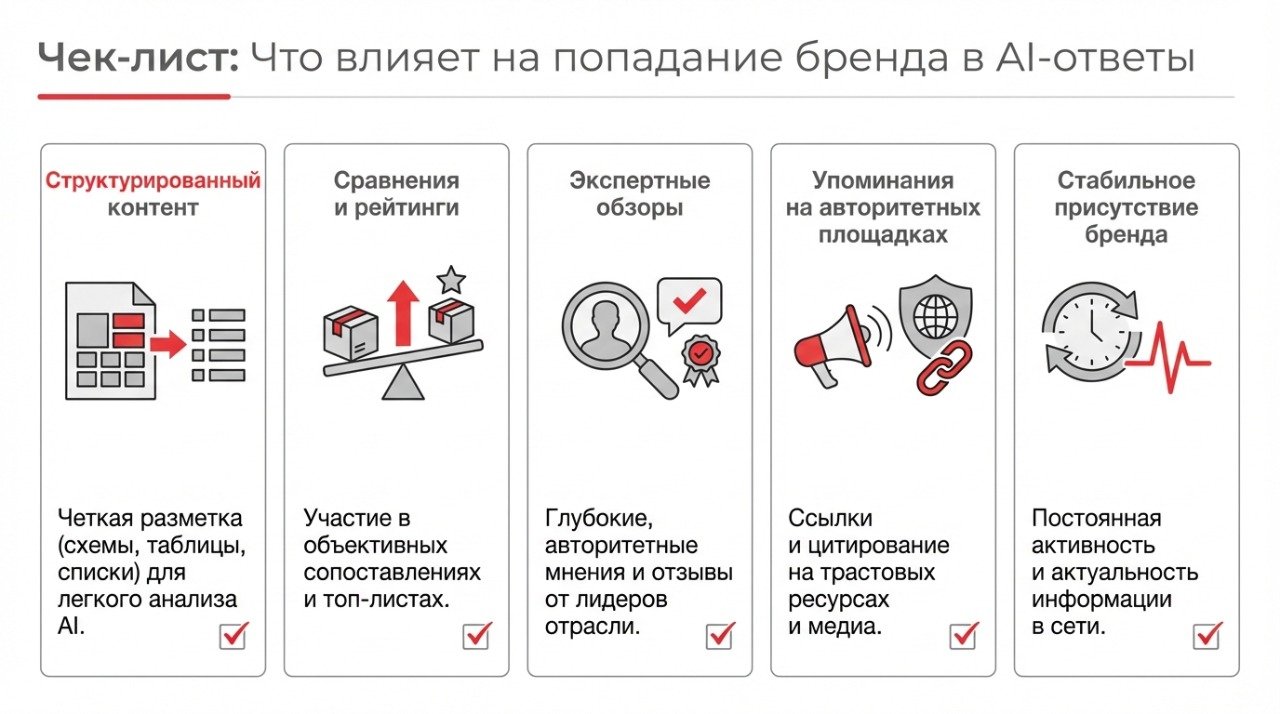 Чек-лист: Что влияет на попадание бренда в AI-ответы

Структурированный контент

Четкая разметка (схемы, таблицы, списки) для легкого анализа AI.

☑

Сравнения и рейтинги

Участие в объективных сопоставлениях и топ-листах.

☑

Экспертные обзоры

Глубокие, авторитетные мнения и отзывы от лидеров отрасли.

☑

Упоминания на авторитетных площадках

Ссылки и цитирование на трастовых ресурсах и медиа.

☑

Стабильное присутствие бренда

Постоянная активность и актуальность информации в сети.

☑